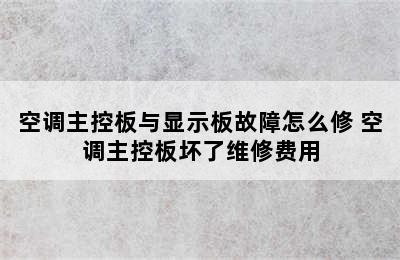 空调主控板与显示板故障怎么修 空调主控板坏了维修费用